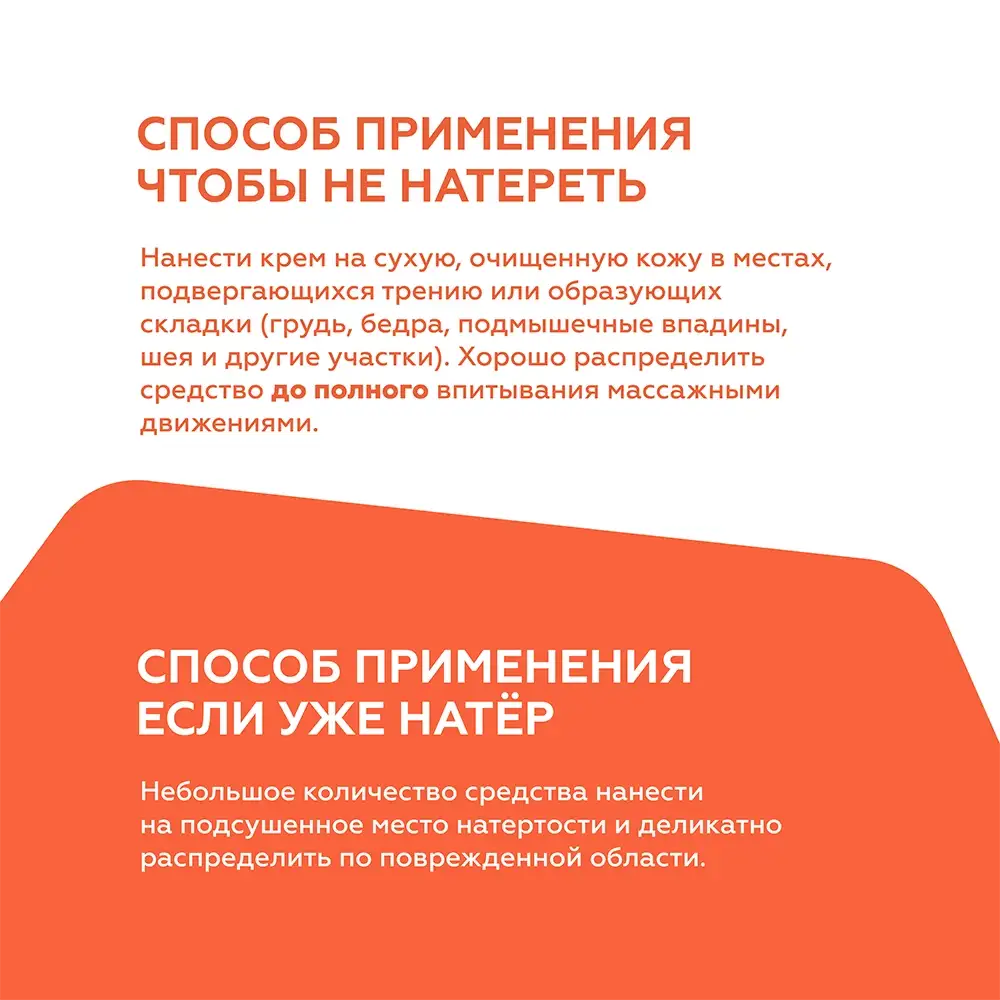 СПОСОБ ПРИМЕНЕНИЯ
ЧТОБЫ НЕ НАТЕРЕТЬ

Нанести крем на сухую, очищенную кожу в местах, подвергающихся трению или образующих складки (грудь, бедра, подмышечные впадины, шея и другие участки). Хорошо распределить средство до полного впитывания массажными движениями.

СПОСОБ ПРИМЕНЕНИЯ
ЕСЛИ УЖЕ НАТЁР

Небольшое количество средства нанести на подсушенное место натертости и деликатно распределить по поврежденной области.